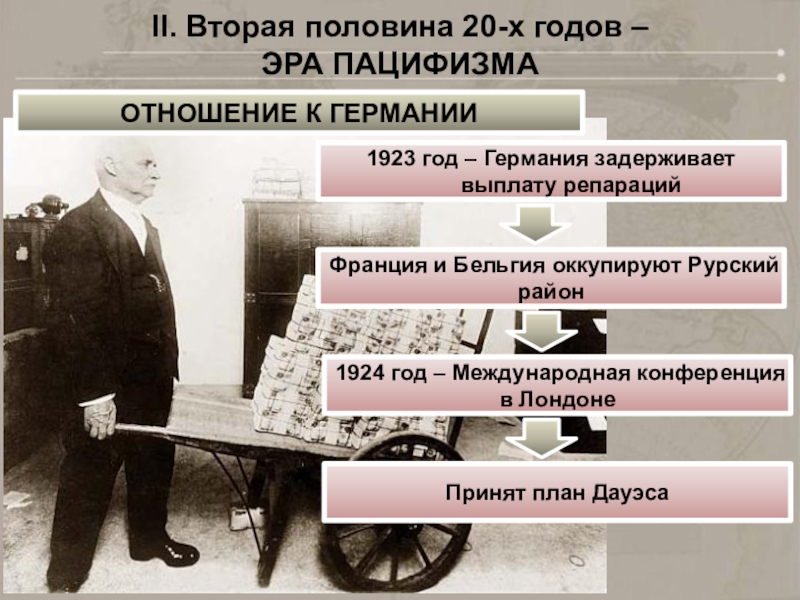 II. Вторая половина 20-х годов – ЭРА ПАЦИФИЗМА

ОТНОШЕНИЕ К ГЕРМАНИИ

1923 год – Германия задерживает выплату репараций

Франция и Бельгия оккупируют Рурский район

1924 год – Международная конференция в Лондоне

Принят план Дауэса